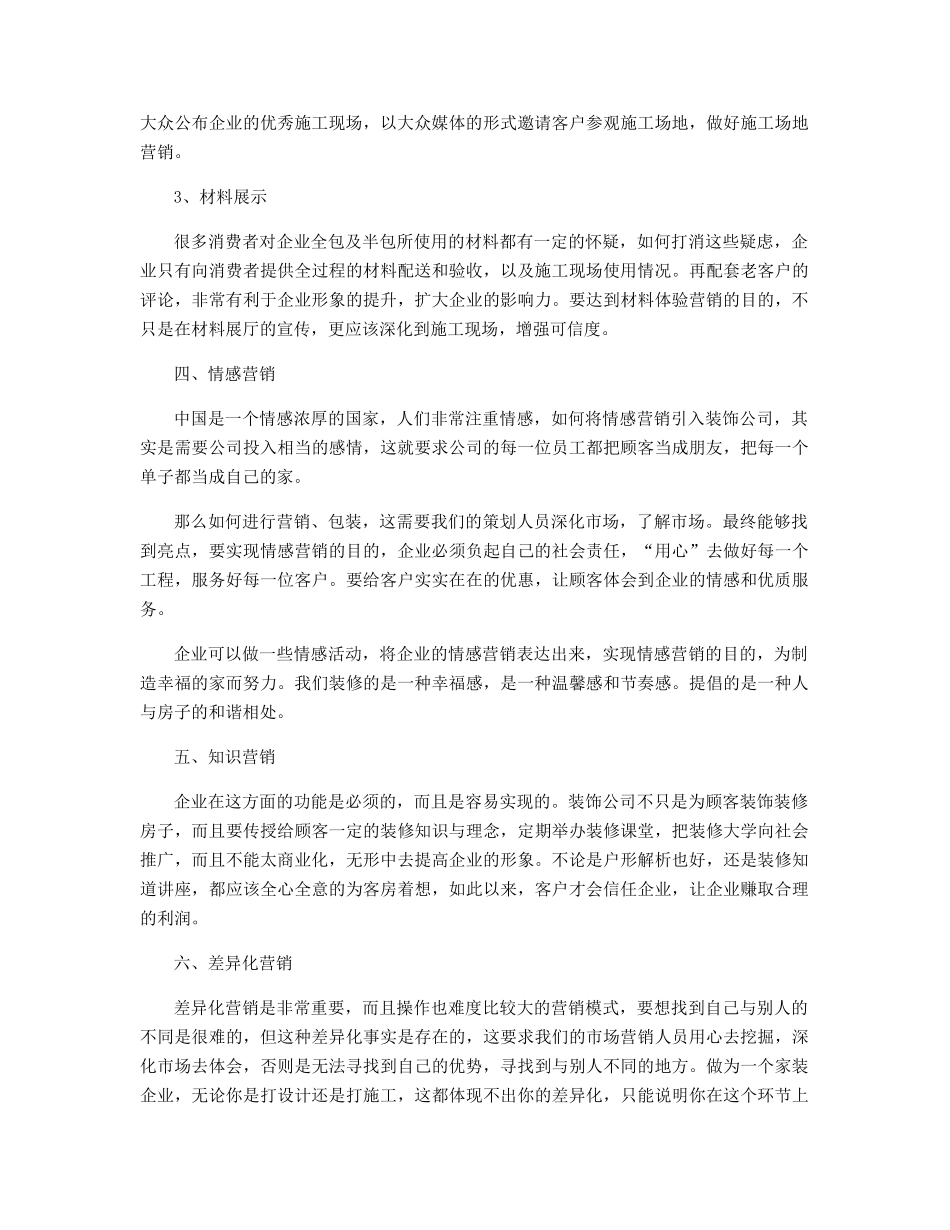 大众公布企业的优秀施工现场，以大众媒体的形式邀请客户参观施工场地，做好施工场地营销。

3、材料展示

很多消费者对企业全包及半包所使用的材料都有一定的怀疑，如何打消这些疑虑，企业只有向消费者提供全过程的材料配送和验收，以及施工现场使用情况。再配套老客户的评论，非常有利于企业形象的提升，扩大企业的影响力。要达到材料体验营销的目的，不只是在材料展厅的宣传，更应该深化到施工现场，增强可信度。

四、情感营销

中国是一个情感浓厚的国家，人们非常注重情感，如何将情感营销引入装饰公司，其实是需要公司投入相当的感情，这就要求公司的每一位员工都把顾客当成朋友，把每一个单子都当成自己的家。

那么如何进行营销、包装，这需要我们的策划人员深化市场，了解市场。最终能够找到亮点，要实现情感营销的目的，企业必须负起自己的社会责任，“用心”去做好每一个工程，服务好每一位客户。要给客户实实在在的优惠，让顾客体会到企业的情感和优质服务。

企业可以做一些情感活动，将企业的情感营销表达出来，实现情感营销的目的，为制造幸福的家而努力。我们装修的是一种幸福感，是一种温馨感和节奏感。提倡的是一种人与房子的和谐相处。

五、知识营销

企业在这方面的功能是必须的，而且是容易实现的。装饰公司不只是为顾客装饰装修房子，而且要传授给顾客一定的装修知识与理念，定期举办装修课堂，把装修大学向社会推广，而且不能太商业化，无形中去提高企业的形象。不论是户形解析也好，还是装修知道讲座，都应该全心全意的为客房着想，如此以来，客户才会信任企业，让企业赚取合理的利润。

六、差异化营销

差异化营销是非常重要，而且操作也难度比较大的营销模式，要想找到自己与别人的不同是很难的，但这种差异化事实是存在的，这要求我们的市场营销人员用心去挖掘，深化市场去体会，否则是无法寻找到自己的优势，寻找到与别人不同的地方。做为一个家装企业，无论你是打设计还是打施工，这都体现不出你的差异化，只能说明你在这个环节上